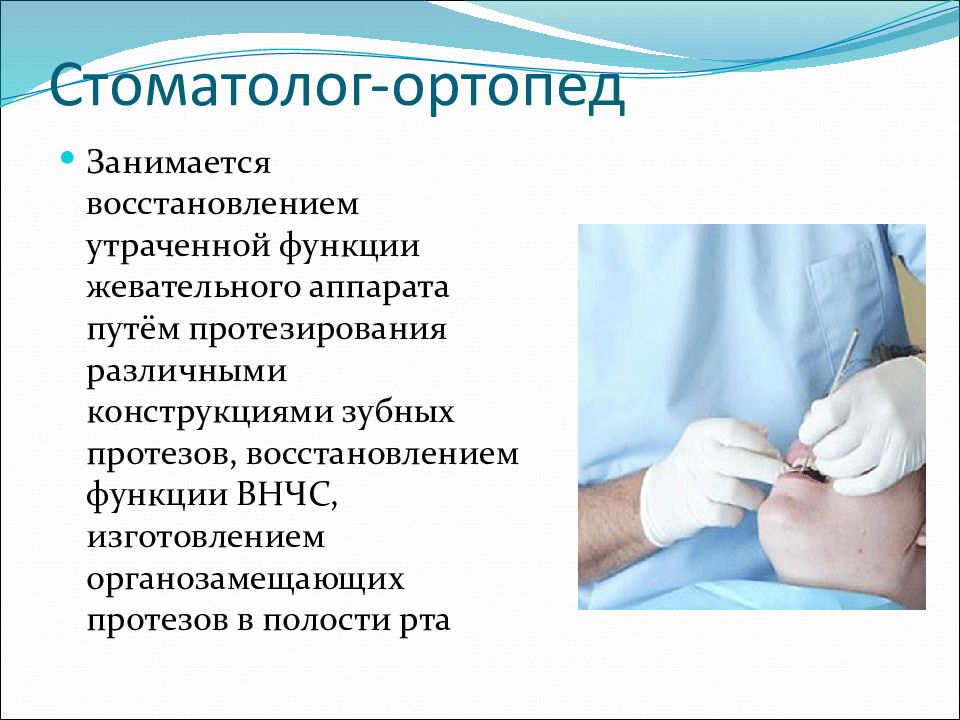 Стоматолог-ортопед

Занимается восстановлением утраченной функции жевательного аппарата путём протезирования различными конструкциями зубных протезов, восстановлением функции ВНЧС, изготовлением органозамещающих протезов в полости рта